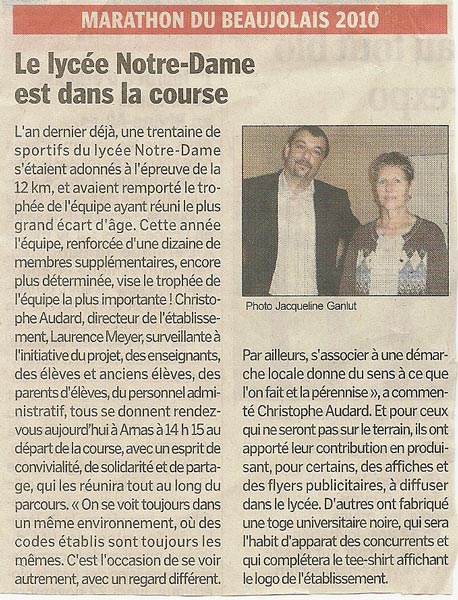 MARATHON DU BEAUJOLAIS 2010

Le lycée Notre-Dame est dans la course

L'an dernier déjà, une trentaine de sportifs du lycée Notre-Dame s'étaient adonnés à l'épreuve de la 12 km, et avaient remporté le trophée de l'équipe ayant réuni le plus grand écart d'âge. Cette année l'équipe, renforcée d'une dizaine de membres supplémentaires, encore plus déterminée, vise le trophée de l'équipe la plus importante ! Christophe Audard, directeur de l'établissement, Laurence Meyer, surveillante à l'initiative du projet, des enseignants, des élèves et anciens élèves, des parents d'élèves, du personnel administratif, tous se donnent rendez-vous aujourd'hui à Amas à 14 h 15 au départ de la course, avec un esprit de convivialité, de solidarité et de partage, qui les réunira tout au long du parcours. « On se voit toujours dans un même environnement, où des codes établis sont toujours les mêmes. C'est l'occasion de se voir autrement, avec un regard différent.

Photo Jacqueline Ganlut

Par ailleurs, s'associer à une démarche locale donne du sens à ce que l'on fait et la pérennise », a commenté Christophe Audard. Et pour ceux qui ne seront pas sur le terrain, ils ont apporté leur contribution en produisant, pour certains, des affiches et des flyers publicitaires, à diffuser dans le lycée. D'autres ont fabriqué une toge universitaire noire, qui sera l'habit d'apparat des concurrents et qui complétera le tee-shirt affichant le logo de l'établissement.